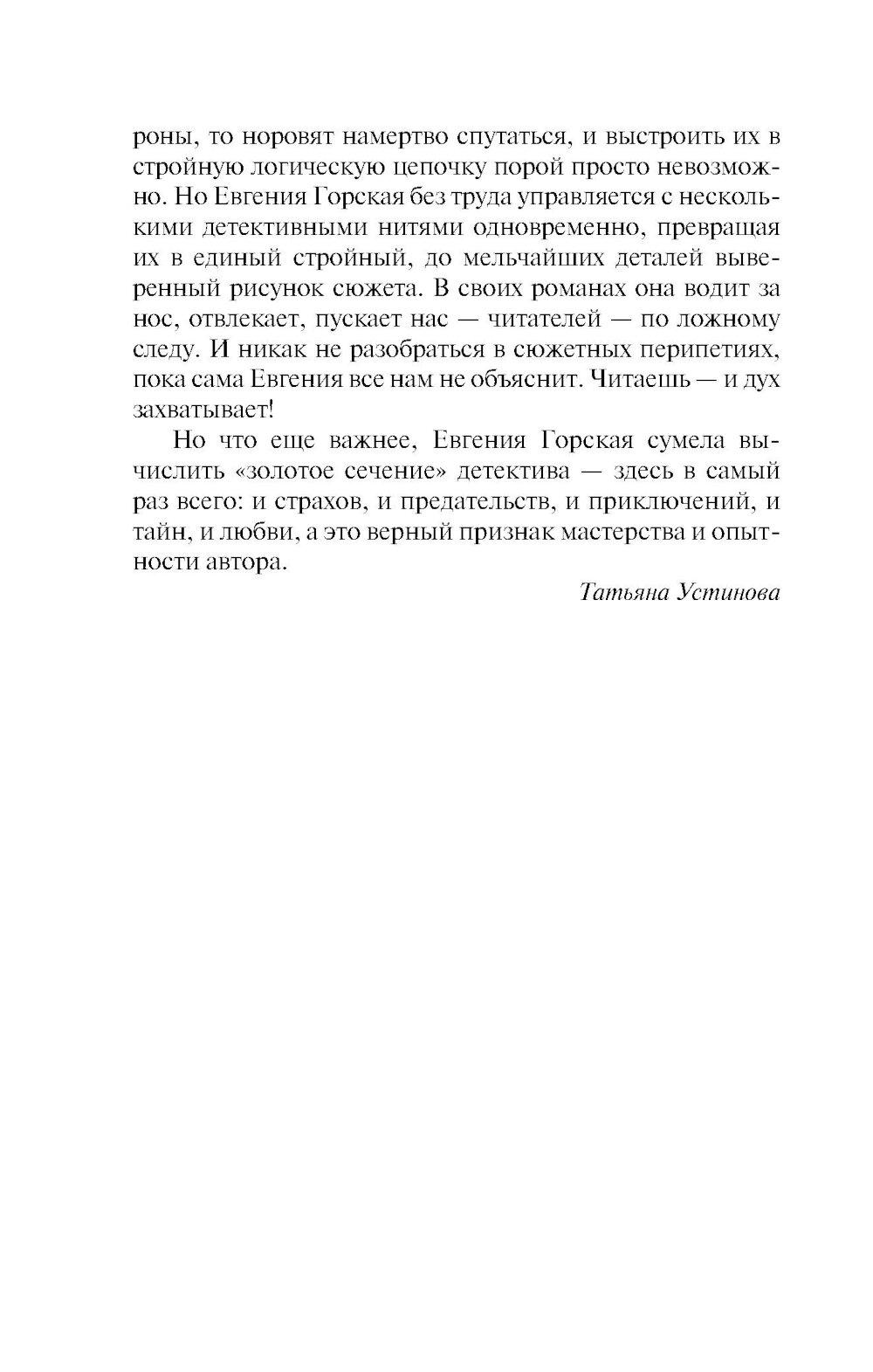 роны, то норовят намертво спутаться, и выстроить их в стройную логическую цепочку порой просто невозможно. Но Евгения Горская без труда управляется с несколькими детективными нитями одновременно, превращая их в единый стройный, до мельчайших деталей выверенный рисунок сюжета. В своих романах она водит за нос, отвлекает, пускает нас — читателей — по ложному следу. И никак не разобраться в сюжетных перипетиях, пока сама Евгения все нам не объяснит. Читаешь — и дух захватывает!

Но что еще важнее, Евгения Горская сумела вычислить «золотое сечение» детектива — здесь в самый раз всего: и страхов, и предательств, и приключений, и тайн, и любви, а это верный признак мастерства и опытности автора.

Татьяна Устинова